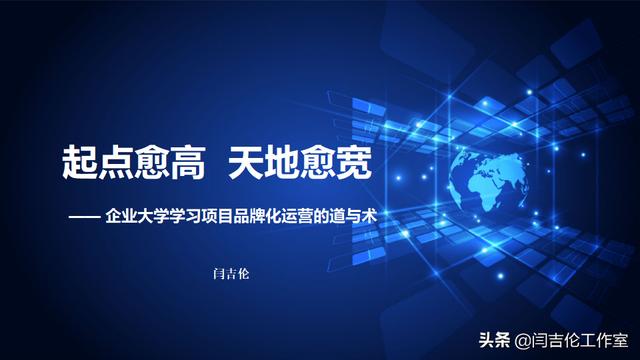 起点愈高　天地愈宽

—— 企业大学学习项目品牌化运营的道与术

闫吉伦

头条 @闫吉伦工作室